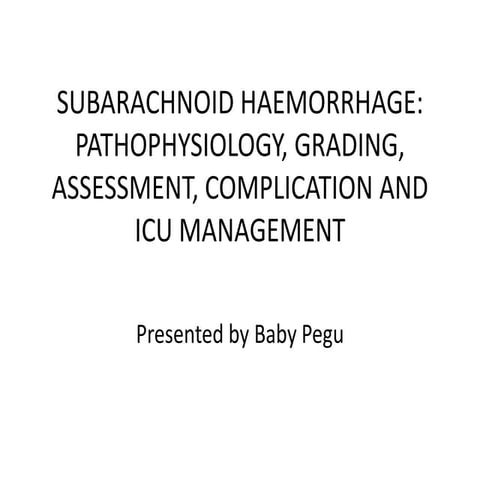 SUBARACHNOID HAEMORRHAGE: PATHOPHYSIOLOGY, GRADING, ASSESSMENT, COMPLICATION AND ICU MANAGEMENT

Presented by Baby Pegu